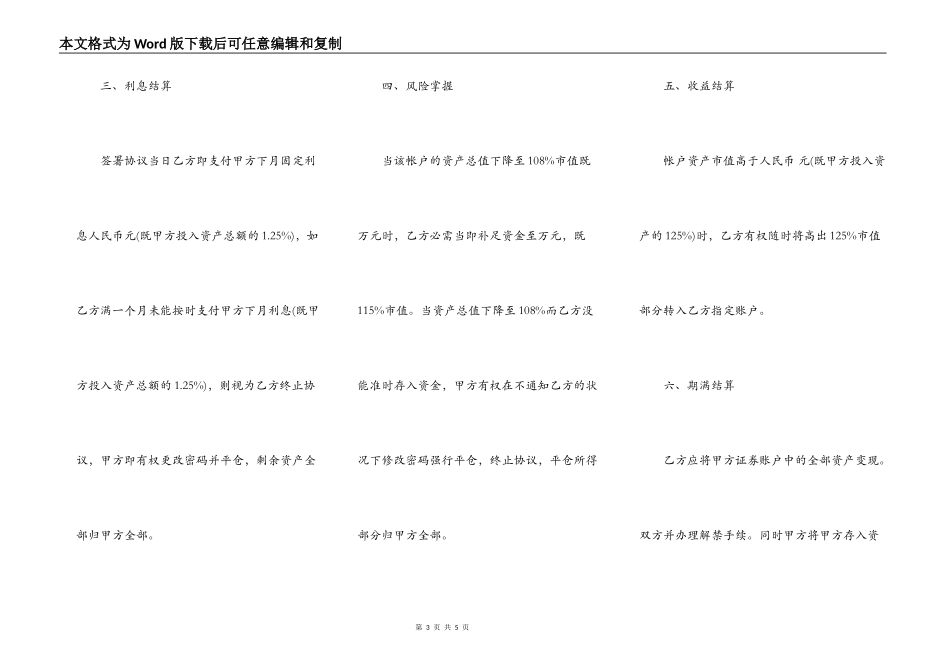 本文格式为Word版下载后可任意编辑和复制

三、利息结算

签署协议当日乙方即支付甲方下月固定利息人民币元(既甲方投入资产总额的1.25%)，如乙方满一个月未能按时支付甲方下月利息(既甲方投入资产总额的1.25%)，则视为乙方终止协议，甲方即有权更改密码并平仓，剩余资产全部归甲方全部。

四、风险掌握

当该帐户的资产总值下降至108%市值既万元时，乙方必需当即补足资金至万元，既115%市值。当资产总值下降至108%而乙方没能准时存入资金，甲方有权在不通知乙方的状况下修改密码强行平仓，终止协议，平仓所得部分归甲方全部。

五、收益结算

帐户资产市值高于人民币 元(既甲方投入资产的125%)时，乙方有权随时将高出125%市值部分转入乙方指定账户。

六、期满结算

乙方应将甲方证券账户中的全部资产变现。双方并办理解禁手续。同时甲方将甲方存入资

第 3 页 共 5 页